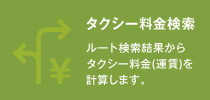 ¥

タクシー料金検索

ルート検索結果からタクシー料金(運賃)を計算します。